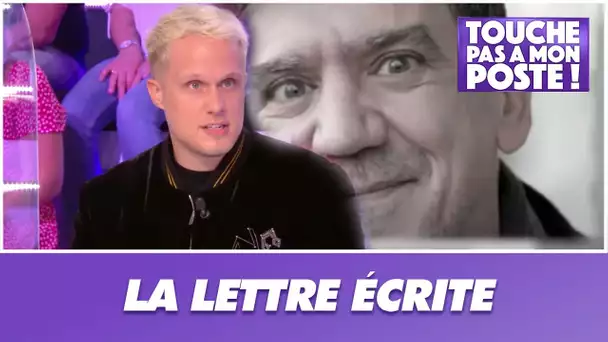 TOUCHE PAS A MON POSTE !

LA LETTRE ÉCRITE